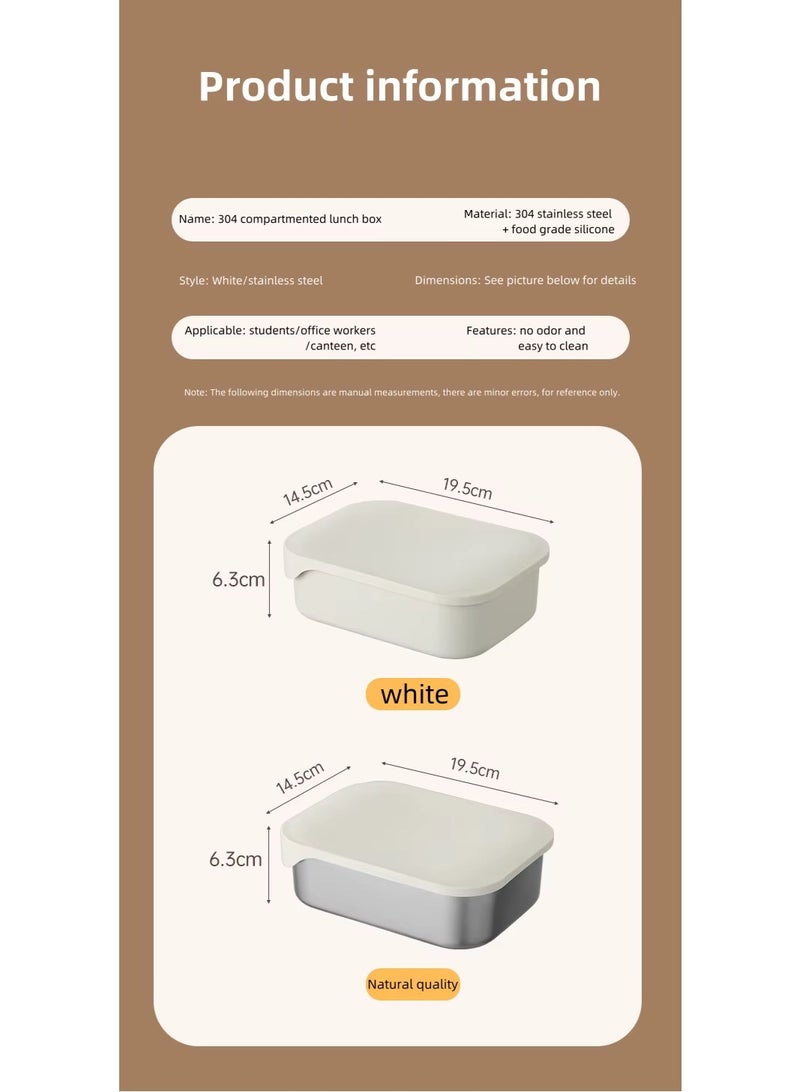 Product information

Name: 304 compartmented lunch box

Material: 304 stainless steel + food grade silicone

Style: White/stainless steel

Dimensions: See picture below for details

Applicable: students/office workers /canteen, etc

Features: no odor and easy to clean

Note: The following dimensions are manual measurements, there are minor errors, for reference only.

14.5cm

19.5cm

6.3cm

white

14.5cm

19.5cm

6.3cm

Natural quality